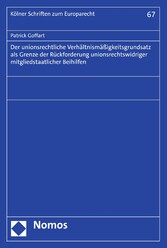 Kölner Schriften zum Europarecht

67

Patrick Goffart

Der unionsrechtliche Verhältnismäßigkeitsgrundsatz als Grenze der Rückforderung unionsrechtswidriger mitgliedstaatlicher Beihilfen

Nomos